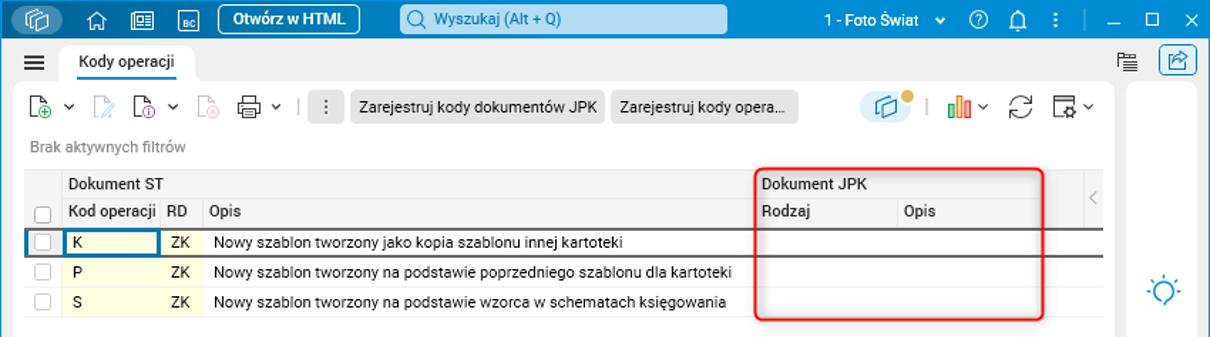 BC Otwórz w HTML Wyszukaj (Alt + Q) 1 - Foto Świat

Kody operacji

Zarejestruj kody dokumentów JPK Zarejestruj kody opera...

Brak aktywnych filtrów

| Dokument ST | | | Dokument JPK | |
|---|---|---|---|---|
| Kod operacji | RD | Opis | Rodzaj | Opis |
| K | ZK | Nowy szablon tworzony jako kopia szablonu innej kartoteki | | |
| P | ZK | Nowy szablon tworzony na podstawie poprzedniego szablonu dla kartoteki | | |
| S | ZK | Nowy szablon tworzony na podstawie wzorca w schematach księgowania | | |